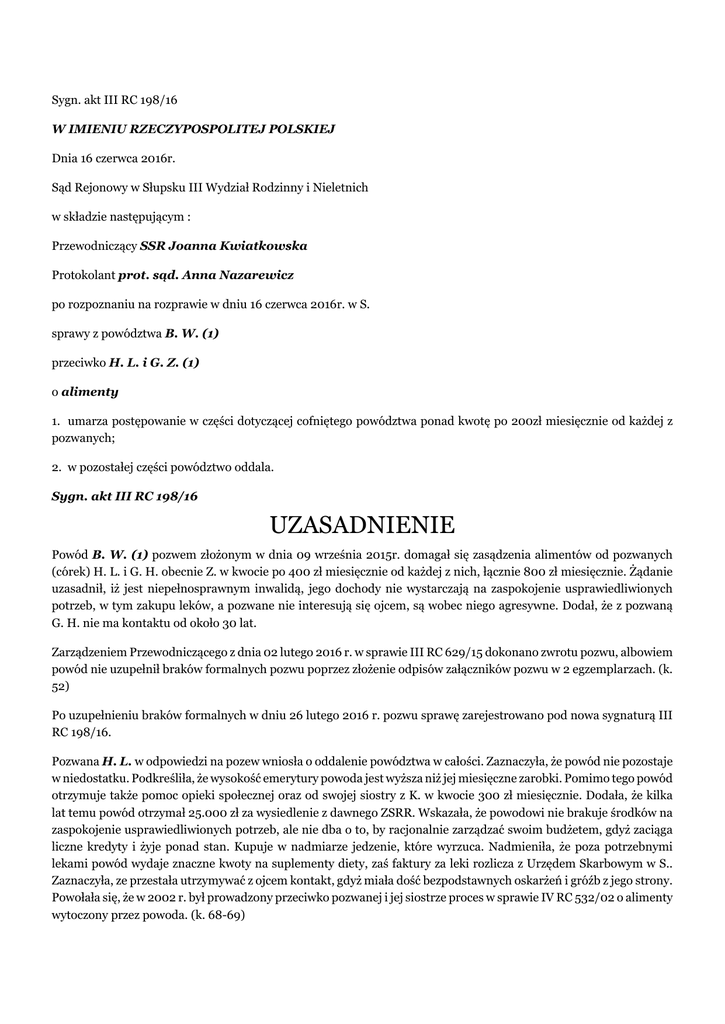 Sygn. akt III RC 198/16

W IMIENIU RZECZYPOSPOLITEJ POLSKIEJ

Dnia 16 czerwca 2016r.

Sąd Rejonowy w Słupsku III Wydział Rodzinny i Nieletnich

w składzie następującym :

Przewodniczący SSR Joanna Kwiatkowska

Protokolant prot. sąd. Anna Nazarewicz

po rozpoznaniu na rozprawie w dniu 16 czerwca 2016r. w S.

sprawy z powództwa B. W. (1)

przeciwko H. L. i G. Z. (1)

o alimenty

1. umarza postępowanie w części dotyczącej cofniętego powództwa ponad kwotę po 200zł miesięcznie od każdej z pozwanych;

2. w pozostałej części powództwo oddala.

Sygn. akt III RC 198/16

UZASADNIENIE

Powód B. W. (1) pozwem złożonym w dnia 09 września 2015r. domagał się zasądzenia alimentów od pozwanych (córek) H. L. i G. H. obecnie Z. w kwocie po 400 zł miesięcznie od każdej z nich, łącznie 800 zł miesięcznie. Żądanie uzasadnił, iż jest niepełnosprawnym inwalidą, jego dochody nie wystarczają na zaspokojenie usprawiedliwionych potrzeb, w tym zakupu leków, a pozwane nie interesują się ojcem, są wobec niego agresywne. Dodał, że z pozwaną G. H. nie ma kontaktu od około 30 lat.

Zarządzeniem Przewodniczącego z dnia 02 lutego 2016 r. w sprawie III RC 629/15 dokonano zwrotu pozwu, albowiem powód nie uzupełnił braków formalnych pozwu poprzez złożenie odpisów załączników pozwu w 2 egzemplarzach. (k. 52)

Po uzupełnieniu braków formalnych w dniu 26 lutego 2016 r. pozwu sprawę zarejestrowano pod nowa sygnaturą III RC 198/16.

Pozwana H. L. w odpowiedzi na pozew wniosła o oddalenie powództwa w całości. Zaznaczyła, że powód nie pozostaje w niedostatku. Podkreśliła, że wysokość emerytury powoda jest wyższa niż jej miesięczne zarobki. Pomimo tego powód otrzymuje także pomoc opieki społecznej oraz od swojej siostry z K. w kwocie 300 zł miesięcznie. Dodała, że kilka lat temu powód otrzymał 25.000 zł za wysiedlenie z dawnego ZSRR. Wskazała, że powodowi nie brakuje środków na zaspokojenie usprawiedliwionych potrzeb, ale nie dba o to, by racjonalnie zarządzać swoim budżetem, gdyż zaciąga liczne kredyty i żyje ponad stan. Kupuje w nadmiarze jedzenie, które wyrzuca. Nadmieniła, że poza potrzebnymi lekami powód wydaje znaczne kwoty na suplementy diety, zaś faktury za leki rozlicza z Urzędem Skarbowym w S.. Zaznaczyła, ze przestała utrzymywać z ojcem kontakt, gdyż miała dość bezpodstawnych oskarżeń i gróźb z jego strony. Powołała się, że w 2002 r. był prowadzony przeciwko pozwanej i jej siostrze proces w sprawie IV RC 532/02 o alimenty wytoczony przez powoda. (k. 68-69)